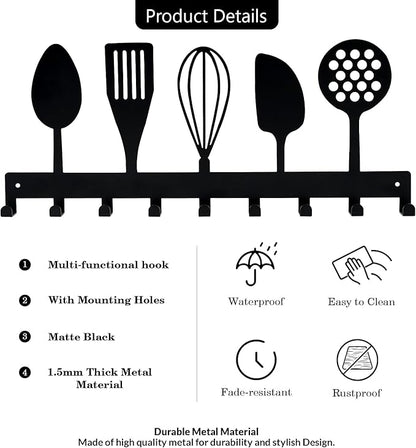 Product Details

1 Multi-functional hook

2 With Mounting Holes

3 Matte Black

4 1.5mm Thick Metal Material

Waterproof

Easy to Clean

Fade-resistant

Rustproof

Durable Metal Material
Made of high quality metal for durability and stylish Design.